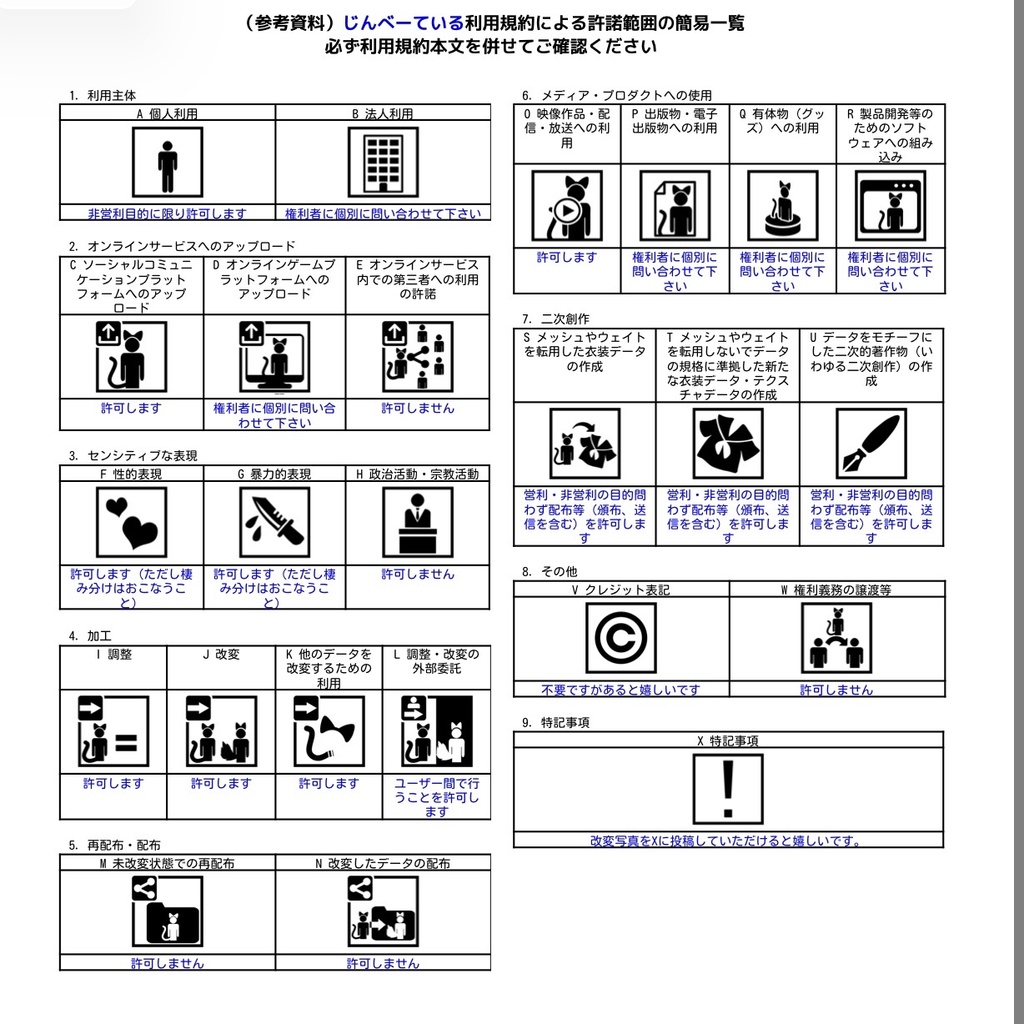 （参考資料）じんべーている利用規約による許諾範囲の簡易一覧
必ず利用規約本文を併せてご確認ください

1. 利用主体

| A 個人利用 | B 法人利用 |
|---|---|
| 非営利目的に限り許可します | 権利者に個別に問い合わせて下さい |

2. オンラインサービスへのアップロード

| C ソーシャルコミュニケーションプラットフォームへのアップロード | D オンラインゲームプラットフォームへのアップロード | E オンラインサービス内での第三者への利用の許諾 |
|---|---|---|
| 許可します | 権利者に個別に問い合わせて下さい | 許可しません |

3. センシティブな表現

| F 性的表現 | G 暴力的表現 | H 政治活動・宗教活動 |
|---|---|---|
| 許可します（ただし棲み分けはおこなうこと） | 許可します（ただし棲み分けはおこなうこと） | 許可しません |

4. 加工

| I 調整 | J 改変 | K 他のデータを改変するための利用 | L 調整・改変の外部委託 |
|---|---|---|---|
| 許可します | 許可します | 許可します | ユーザー間で行うことを許可します |

5. 再配布・配布

| M 未改変状態での再配布 | N 改変したデータの配布 |
|---|---|
| 許可しません | 許可しません |

6. メディア・プロダクトへの使用

| O 映像作品・配信・放送への利用 | P 出版物・電子出版物への利用 | Q 有体物（グッズ）への利用 | R 製品開発等のためのソフトウェアへの組み込み |
|---|---|---|---|
| 許可します | 権利者に個別に問い合わせて下さい | 権利者に個別に問い合わせて下さい | 権利者に個別に問い合わせて下さい |

7. 二次創作

| S メッシュやウェイトを転用した衣装データの作成 | T メッシュやウェイトを転用しないでデータの規格に準拠した新たな衣装データ・テクスチャデータの作成 | U データをモチーフにした二次的著作物（いわゆる二次創作）の作成 |
|---|---|---|
| 営利・非営利の目的問わず配布等（頒布、送信を含む）を許可します | 営利・非営利の目的問わず配布等（頒布、送信を含む）を許可します | 営利・非営利の目的問わず配布等（頒布、送信を含む）を許可します |

8. その他

| V クレジット表記 | W 権利義務の譲渡等 |
|---|---|
| 不要ですがあると嬉しいです | 許可しません |

9. 特記事項

| X 特記事項 |
|---|
| 改変写真をXに投稿していただけると嬉しいです。 |